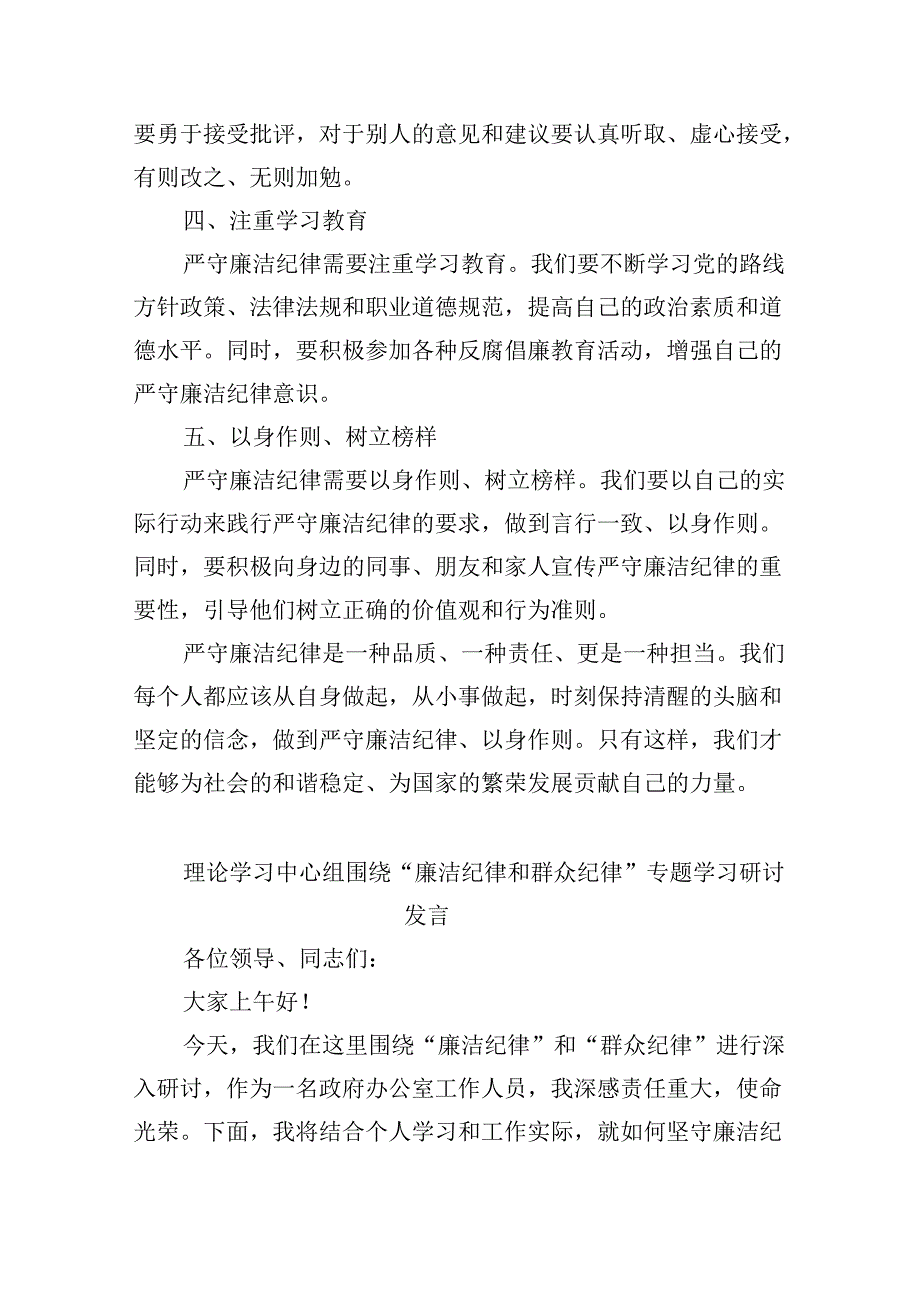 要勇于接受批评，对于别人的意见和建议要认真听取、虚心接受，有则改之、无则加勉。

四、注重学习教育

严守廉洁纪律需要注重学习教育。我们要不断学习党的路线方针政策、法律法规和职业道德规范，提高自己的政治素质和道德水平。同时，要积极参加各种反腐倡廉教育活动，增强自己的严守廉洁纪律意识。

五、以身作则、树立榜样

严守廉洁纪律需要以身作则、树立榜样。我们要以自己的实际行动来践行严守廉洁纪律的要求，做到言行一致、以身作则。同时，要积极向身边的同事、朋友和家人宣传严守廉洁纪律的重要性，引导他们树立正确的价值观和行为准则。

严守廉洁纪律是一种品质、一种责任、更是一种担当。我们每个人都应该从自身做起，从小事做起，时刻保持清醒的头脑和坚定的信念，做到严守廉洁纪律、以身作则。只有这样，我们才能够为社会的和谐稳定、为国家的繁荣发展贡献自己的力量。

理论学习中心组围绕“廉洁纪律和群众纪律”专题学习研讨发言

各位领导、同志们：

大家上午好！

今天，我们在这里围绕“廉洁纪律”和“群众纪律”进行深入研讨，作为一名政府办公室工作人员，我深感责任重大，使命光荣。下面，我将结合个人学习和工作实际，就如何坚守廉洁纪